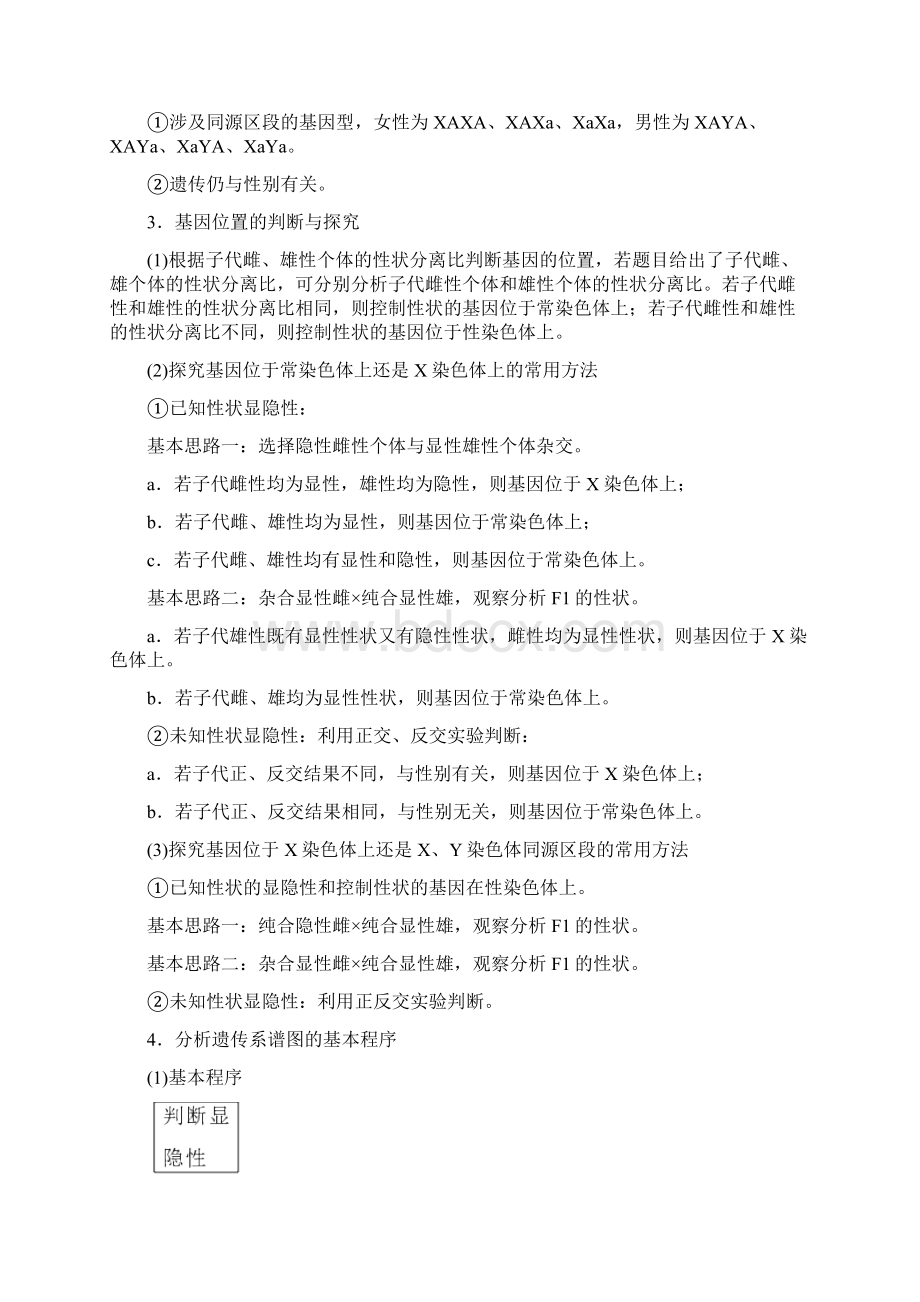 ①涉及同源区段的基因型，女性为 XAXA、XAXa、XaXa，男性为 XAYA、XAYa、XaYA、XaYa。

②遗传仍与性别有关。

3．基因位置的判断与探究

(1)根据子代雌、雄性个体的性状分离比判断基因的位置，若题目给出了子代雌、雄个体的性状分离比，可分别分析子代雌性个体和雄性个体的性状分离比。若子代雌性和雄性的性状分离比相同，则控制性状的基因位于常染色体上；若子代雌性和雄性的性状分离比不同，则控制性状的基因位于性染色体上。

(2)探究基因位于常染色体上还是 X 染色体上的常用方法

①已知性状显隐性：

基本思路一：选择隐性雌性个体与显性雄性个体杂交。

a．若子代雌性均为显性，雄性均为隐性，则基因位于 X 染色体上；

b．若子代雌、雄性均为显性，则基因位于常染色体上；

c．若子代雌、雄性均有显性和隐性，则基因位于常染色体上。

基本思路二：杂合显性雌×纯合显性雄，观察分析 F1 的性状。

a．若子代雄性既有显性性状又有隐性性状，雌性均为显性性状，则基因位于 X 染色体上。

b．若子代雌、雄均为显性性状，则基因位于常染色体上。

②未知性状显隐性：利用正交、反交实验判断：

a．若子代正、反交结果不同，与性别有关，则基因位于 X 染色体上；

b．若子代正、反交结果相同，与性别无关，则基因位于常染色体上。

(3)探究基因位于 X 染色体上还是 X、Y 染色体同源区段的常用方法

①已知性状的显隐性和控制性状的基因在性染色体上。

基本思路一：纯合隐性雌×纯合显性雄，观察分析 F1 的性状。

基本思路二：杂合显性雌×纯合显性雄，观察分析 F1 的性状。

②未知性状显隐性：利用正反交实验判断。

4．分析遗传系谱图的基本程序

(1)基本程序

判断显隐性

www.bdocx.com